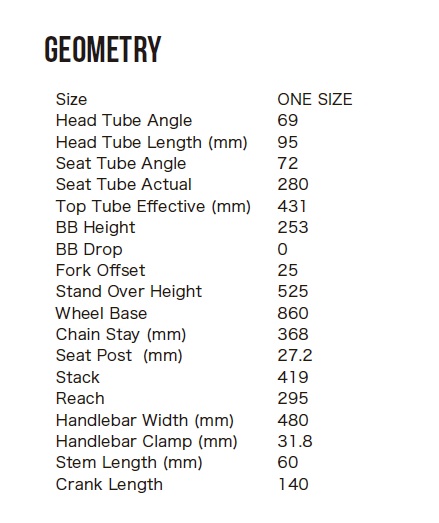 GEOMETRY

| Size | ONE SIZE |
|---|---|
| Head Tube Angle | 69 |
| Head Tube Length (mm) | 95 |
| Seat Tube Angle | 72 |
| Seat Tube Actual | 280 |
| Top Tube Effective (mm) | 431 |
| BB Height | 253 |
| BB Drop | 0 |
| Fork Offset | 25 |
| Stand Over Height | 525 |
| Wheel Base | 860 |
| Chain Stay (mm) | 368 |
| Seat Post (mm) | 27.2 |
| Stack | 419 |
| Reach | 295 |
| Handlebar Width (mm) | 480 |
| Handlebar Clamp (mm) | 31.8 |
| Stem Length (mm) | 60 |
| Crank Length | 140 |